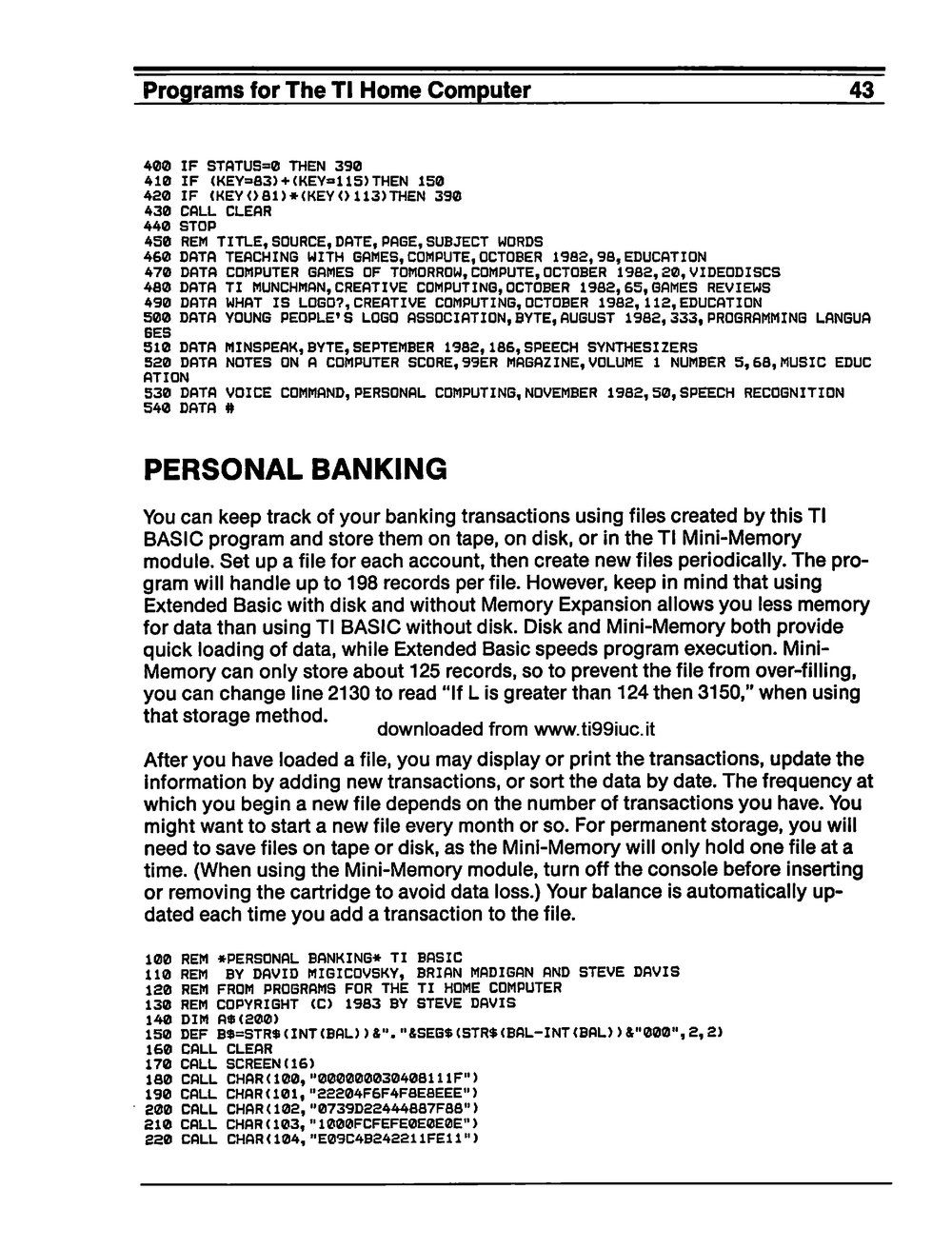 Programs for The TI Home Computer 43

400 IF STATUS=0 THEN 390
410 IF (KEY=83)+(KEY=115)THEN 150
420 IF (KEY<>81)*(KEY<>113)THEN 390
430 CALL CLEAR
440 STOP
450 REM TITLE,SOURCE,DATE,PAGE,SUBJECT WORDS
460 DATA TEACHING WITH GAMES,COMPUTE,OCTOBER 1982,98,EDUCATION
470 DATA COMPUTER GAMES OF TOMORROW,COMPUTE,OCTOBER 1982,20,VIDEODISCS
480 DATA TI MUNCHMAN,CREATIVE COMPUTING,OCTOBER 1982,65,GAMES REVIEWS
490 DATA WHAT IS LOGO?,CREATIVE COMPUTING,OCTOBER 1982,112,EDUCATION
500 DATA YOUNG PEOPLE'S LOGO ASSOCIATION,BYTE,AUGUST 1982,333,PROGRAMMING LANGUAGES
510 DATA MINSPEAK,BYTE,SEPTEMBER 1982,186,SPEECH SYNTHESIZERS
520 DATA NOTES ON A COMPUTER SCORE,99ER MAGAZINE,VOLUME 1 NUMBER 5,68,MUSIC EDUCATION
530 DATA VOICE COMMAND,PERSONAL COMPUTING,NOVEMBER 1982,50,SPEECH RECOGNITION
540 DATA #

PERSONAL BANKING

You can keep track of your banking transactions using files created by this TI BASIC program and store them on tape, on disk, or in the TI Mini-Memory module. Set up a file for each account, then create new files periodically. The program will handle up to 198 records per file. However, keep in mind that using Extended Basic with disk and without Memory Expansion allows you less memory for data than using TI BASIC without disk. Disk and Mini-Memory both provide quick loading of data, while Extended Basic speeds program execution. Mini-Memory can only store about 125 records, so to prevent the file from over-filling, you can change line 2130 to read "If L is greater than 124 then 3150," when using that storage method.

downloaded from www.ti99iuc.it

After you have loaded a file, you may display or print the transactions, update the information by adding new transactions, or sort the data by date. The frequency at which you begin a new file depends on the number of transactions you have. You might want to start a new file every month or so. For permanent storage, you will need to save files on tape or disk, as the Mini-Memory will only hold one file at a time. (When using the Mini-Memory module, turn off the console before inserting or removing the cartridge to avoid data loss.) Your balance is automatically updated each time you add a transaction to the file.

100 REM *PERSONAL BANKING* TI BASIC
110 REM BY DAVID MIGICOVSKY, BRIAN MADIGAN AND STEVE DAVIS
120 REM FROM PROGRAMS FOR THE TI HOME COMPUTER
130 REM COPYRIGHT (C) 1983 BY STEVE DAVIS
140 DIM A$(200)
150 DEF B$=STR$(INT(BAL))&"."&SEG$(STR$(BAL-INT(BAL))&"000",2,2)
160 CALL CLEAR
170 CALL SCREEN(16)
180 CALL CHAR(100,"000000030408111F")
190 CALL CHAR(101,"22204F6F4F8E8EEE")
200 CALL CHAR(102,"0739D22444887F88")
210 CALL CHAR(103,"1000FCFEFE0E0E0E")
220 CALL CHAR(104,"E09C4B242211FE11")